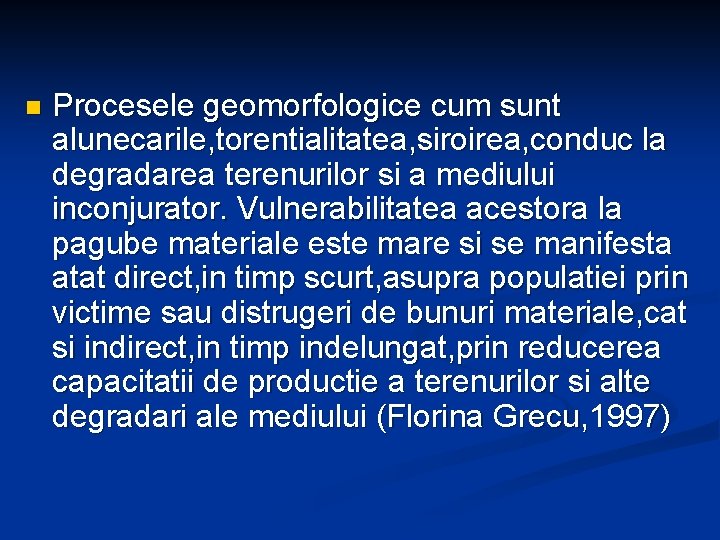 Procesele geomorfologice cum sunt alunecarile,torentialitatea,siroirea,conduc la degradarea terenurilor si a mediului inconjurator. Vulnerabilitatea acestora la pagube materiale este mare si se manifesta atat direct,in timp scurt,asupra populatiei prin victime sau distrugeri de bunuri materiale,cat si indirect,in timp indelungat,prin reducerea capacitatii de productie a terenurilor si alte degradari ale mediului (Florina Grecu,1997)